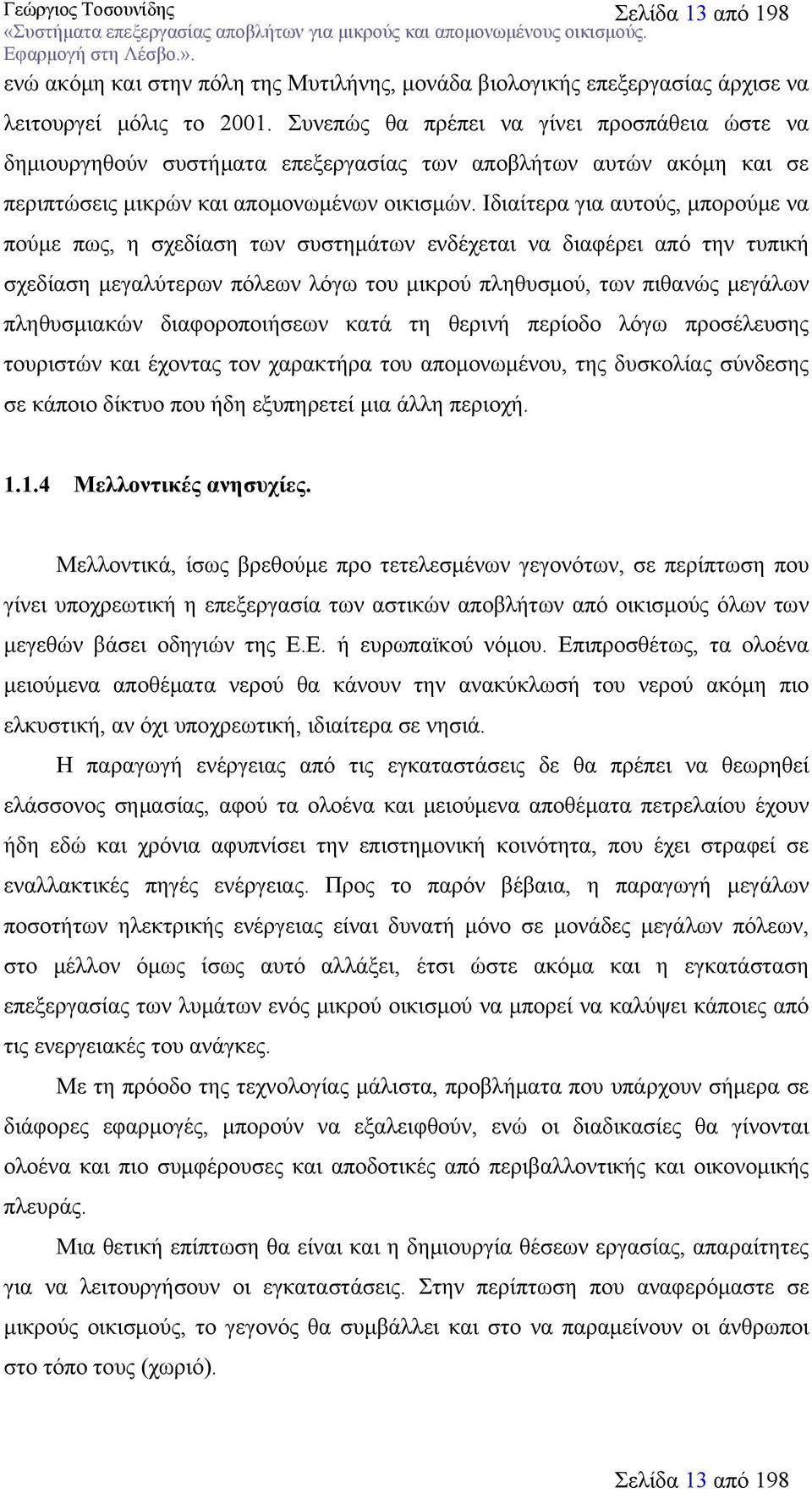 Γεώργιος Τοσουνίδης
Σελίδα 13 από 198
«Συστήματα επεξεργασίας αποβλήτων για μικρούς και απομονωμένους οικισμούς. Εφαρμογή στη Λέσβο.».

ενώ ακόμη και στην πόλη της Μυτιλήνης, μονάδα βιολογικής επεξεργασίας άρχισε να λειτουργεί μόλις το 2001. Συνεπώς θα πρέπει να γίνει προσπάθεια ώστε να δημιουργηθούν συστήματα επεξεργασίας των αποβλήτων αυτών ακόμη και σε περιπτώσεις μικρών και απομονωμένων οικισμών. Ιδιαίτερα για αυτούς, μπορούμε να πούμε πως, η σχεδίαση των συστημάτων ενδέχεται να διαφέρει από την τυπική σχεδίαση μεγαλύτερων πόλεων λόγω του μικρού πληθυσμού, των πιθανώς μεγάλων πληθυσμιακών διαφοροποιήσεων κατά τη θερινή περίοδο λόγω προσέλευσης τουριστών και έχοντας τον χαρακτήρα του απομονωμένου, της δυσκολίας σύνδεσης σε κάποιο δίκτυο που ήδη εξυπηρετεί μια άλλη περιοχή.

1.1.4 Μελλοντικές ανησυχίες.

Μελλοντικά, ίσως βρεθούμε προ τετελεσμένων γεγονότων, σε περίπτωση που γίνει υποχρεωτική η επεξεργασία των αστικών αποβλήτων από οικισμούς όλων των μεγεθών βάσει οδηγιών της Ε.Ε. ή ευρωπαϊκού νόμου. Επιπροσθέτως, τα ολοένα μειούμενα αποθέματα νερού θα κάνουν την ανακύκλωσή του νερού ακόμη πιο ελκυστική, αν όχι υποχρεωτική, ιδιαίτερα σε νησιά.

Η παραγωγή ενέργειας από τις εγκαταστάσεις δε θα πρέπει να θεωρηθεί ελάσσονος σημασίας, αφού τα ολοένα και μειούμενα αποθέματα πετρελαίου έχουν ήδη εδώ και χρόνια αφυπνίσει την επιστημονική κοινότητα, που έχει στραφεί σε εναλλακτικές πηγές ενέργειας. Προς το παρόν βέβαια, η παραγωγή μεγάλων ποσοτήτων ηλεκτρικής ενέργειας είναι δυνατή μόνο σε μονάδες μεγάλων πόλεων, στο μέλλον όμως ίσως αυτό αλλάξει, έτσι ώστε ακόμα και η εγκατάσταση επεξεργασίας των λυμάτων ενός μικρού οικισμού να μπορεί να καλύψει κάποιες από τις ενεργειακές του ανάγκες.

Με τη πρόοδο της τεχνολογίας μάλιστα, προβλήματα που υπάρχουν σήμερα σε διάφορες εφαρμογές, μπορούν να εξαλειφθούν, ενώ οι διαδικασίες θα γίνονται ολοένα και πιο συμφέρουσες και αποδοτικές από περιβαλλοντικής και οικονομικής πλευράς.

Μια θετική επίπτωση θα είναι και η δημιουργία θέσεων εργασίας, απαραίτητες για να λειτουργήσουν οι εγκαταστάσεις. Στην περίπτωση που αναφερόμαστε σε μικρούς οικισμούς, το γεγονός θα συμβάλλει και στο να παραμείνουν οι άνθρωποι στο τόπο τους (χωριό).

Σελίδα 13 από 198